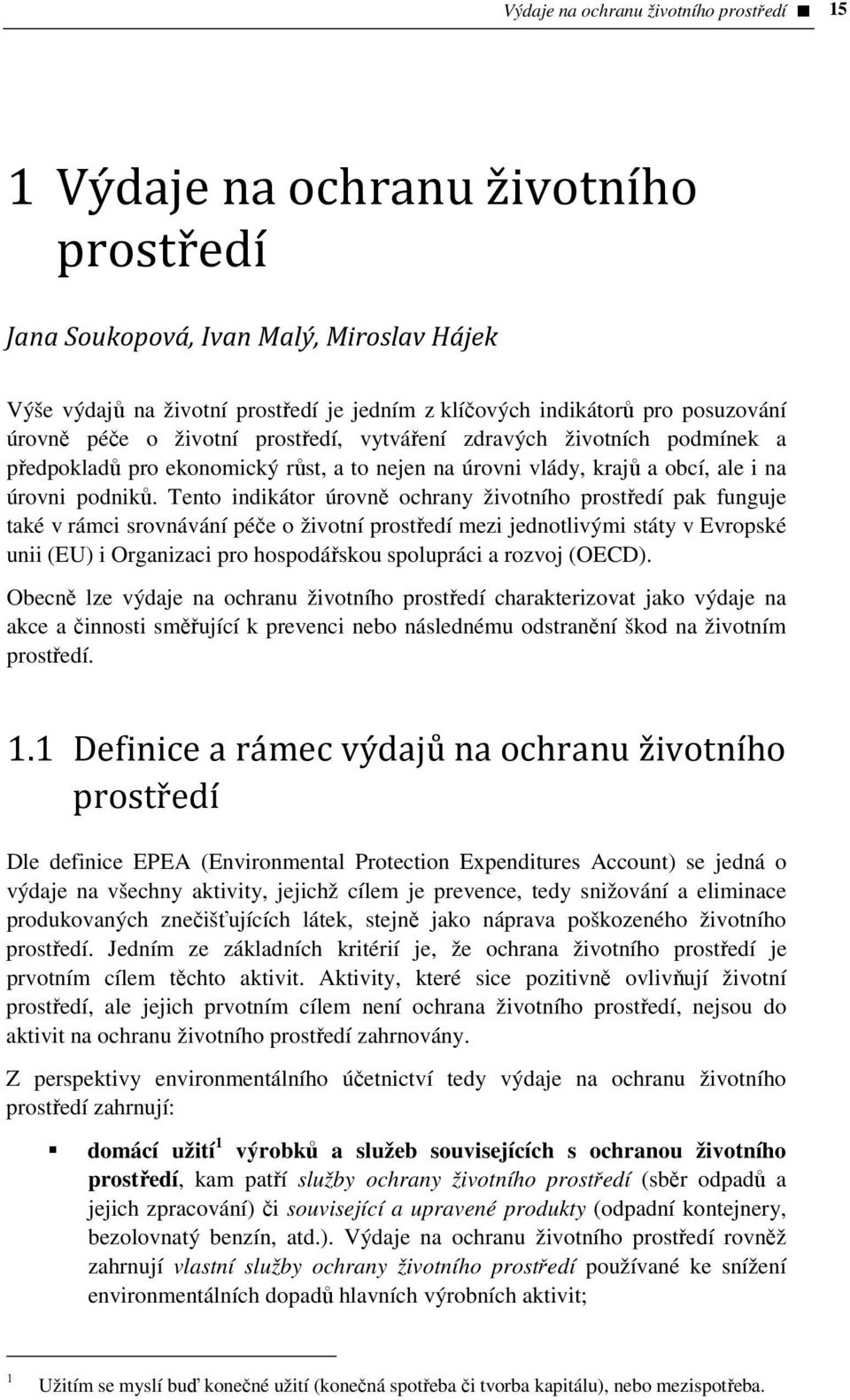 Výdaje na ochranu životního prostředí ■ 15

1 Výdaje na ochranu životního prostředí

Jana Soukopová, Ivan Malý, Miroslav Hájek

Výše výdajů na životní prostředí je jedním z klíčových indikátorů pro posuzování úrovně péče o životní prostředí, vytváření zdravých životních podmínek a předpokladů pro ekonomický růst, a to nejen na úrovni vlády, krajů a obcí, ale i na úrovni podniků. Tento indikátor úrovně ochrany životního prostředí pak funguje také v rámci srovnávání péče o životní prostředí mezi jednotlivými státy v Evropské unii (EU) i Organizaci pro hospodářskou spolupráci a rozvoj (OECD).

Obecně lze výdaje na ochranu životního prostředí charakterizovat jako výdaje na akce a činnosti směřující k prevenci nebo následnému odstranění škod na životním prostředí.

1.1 Definice a rámec výdajů na ochranu životního prostředí

Dle definice EPEA (Environmental Protection Expenditures Account) se jedná o výdaje na všechny aktivity, jejichž cílem je prevence, tedy snižování a eliminace produkovaných znečišťujících látek, stejně jako náprava poškozeného životního prostředí. Jedním ze základních kritérií je, že ochrana životního prostředí je prvotním cílem těchto aktivit. Aktivity, které sice pozitivně ovlivňují životní prostředí, ale jejich prvotním cílem není ochrana životního prostředí, nejsou do aktivit na ochranu životního prostředí zahrnovány.

Z perspektivy environmentálního účetnictví tedy výdaje na ochranu životního prostředí zahrnují:

▪ domácí užití$^1$ výrobků a služeb souvisejících s ochranou životního prostředí, kam patří služby ochrany životního prostředí (sběr odpadů a jejich zpracování) či související a upravené produkty (odpadní kontejnery, bezolovnatý benzín, atd.). Výdaje na ochranu životního prostředí rovněž zahrnují vlastní služby ochrany životního prostředí používané ke snížení environmentálních dopadů hlavních výrobních aktivit;

$^1$ Užitím se myslí buď konečné užití (konečná spotřeba či tvorba kapitálu), nebo mezispotřeba.